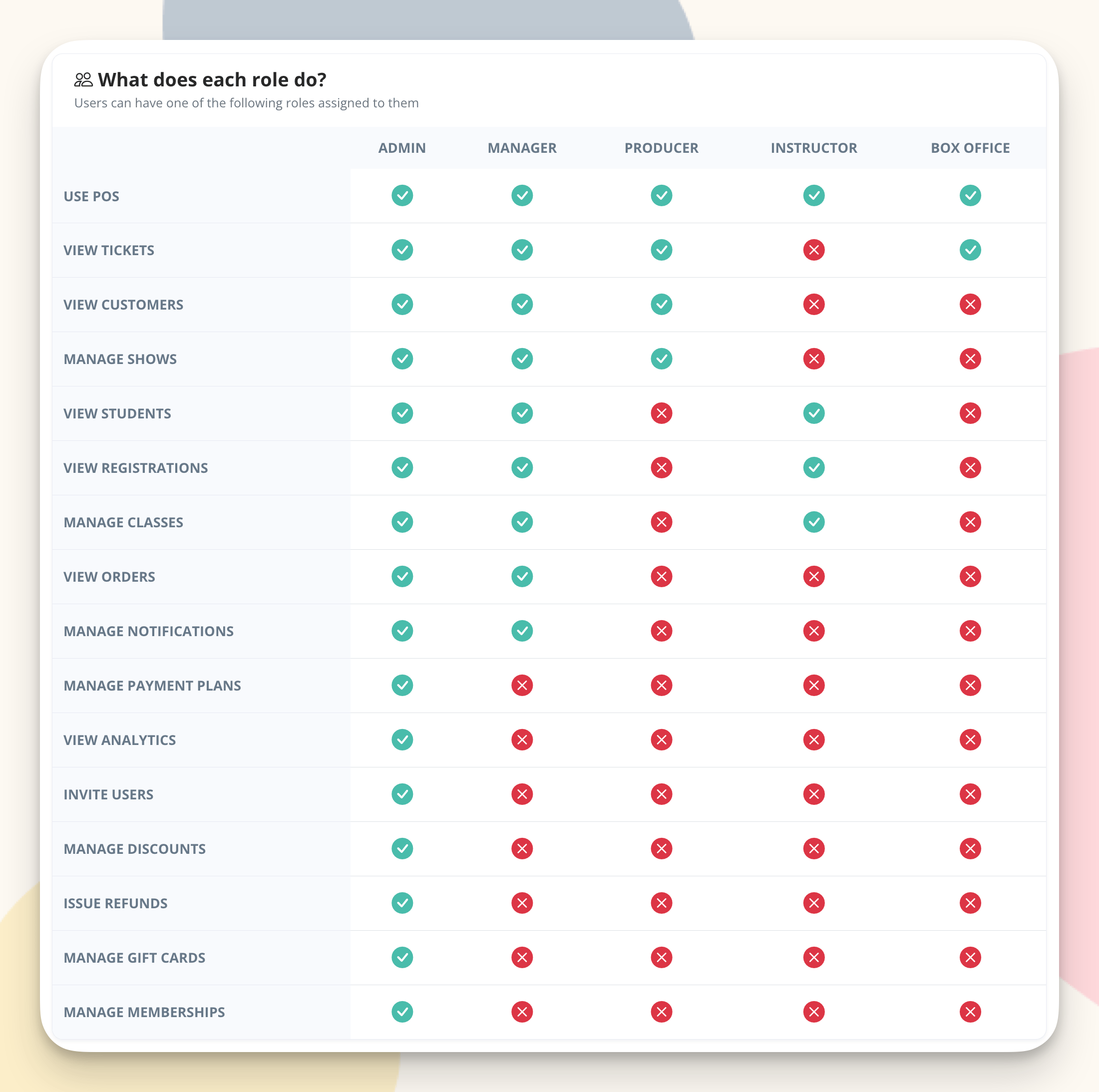 What does each role do?

Users can have one of the following roles assigned to them

| | ADMIN | MANAGER | PRODUCER | INSTRUCTOR | BOX OFFICE |
|---|---|---|---|---|---|
| USE POS | ✓ | ✓ | ✓ | ✓ | ✓ |
| VIEW TICKETS | ✓ | ✓ | ✓ | ✗ | ✓ |
| VIEW CUSTOMERS | ✓ | ✓ | ✓ | ✗ | ✗ |
| MANAGE SHOWS | ✓ | ✓ | ✓ | ✗ | ✗ |
| VIEW STUDENTS | ✓ | ✓ | ✗ | ✓ | ✗ |
| VIEW REGISTRATIONS | ✓ | ✓ | ✗ | ✓ | ✗ |
| MANAGE CLASSES | ✓ | ✓ | ✗ | ✓ | ✗ |
| VIEW ORDERS | ✓ | ✓ | ✗ | ✗ | ✗ |
| MANAGE NOTIFICATIONS | ✓ | ✓ | ✗ | ✗ | ✗ |
| MANAGE PAYMENT PLANS | ✓ | ✗ | ✗ | ✗ | ✗ |
| VIEW ANALYTICS | ✓ | ✗ | ✗ | ✗ | ✗ |
| INVITE USERS | ✓ | ✗ | ✗ | ✗ | ✗ |
| MANAGE DISCOUNTS | ✓ | ✗ | ✗ | ✗ | ✗ |
| ISSUE REFUNDS | ✓ | ✗ | ✗ | ✗ | ✗ |
| MANAGE GIFT CARDS | ✓ | ✗ | ✗ | ✗ | ✗ |
| MANAGE MEMBERSHIPS | ✓ | ✗ | ✗ | ✗ | ✗ |